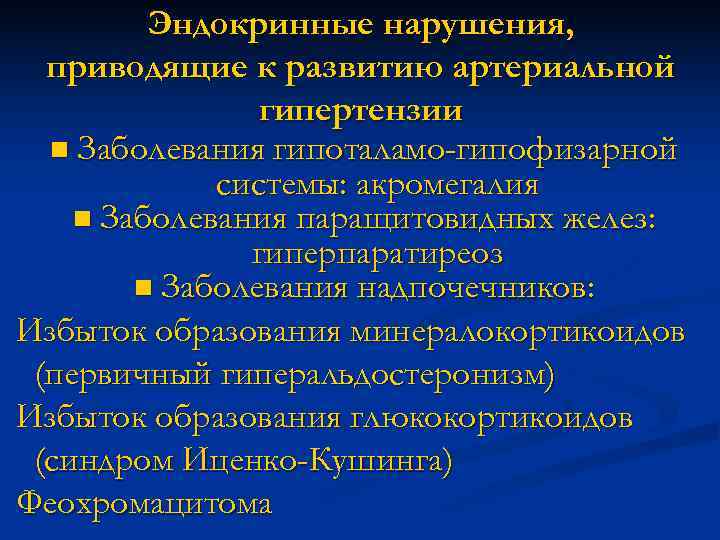 Эндокринные нарушения, приводящие к развитию артериальной гипертензии

■ Заболевания гипоталамо-гипофизарной системы: акромегалия

■ Заболевания паращитовидных желез: гиперпаратиреоз

■ Заболевания надпочечников:

Избыток образования минералокортикоидов (первичный гиперальдостеронизм)

Избыток образования глюкокортикоидов (синдром Иценко-Кушинга)

Феохромацитома